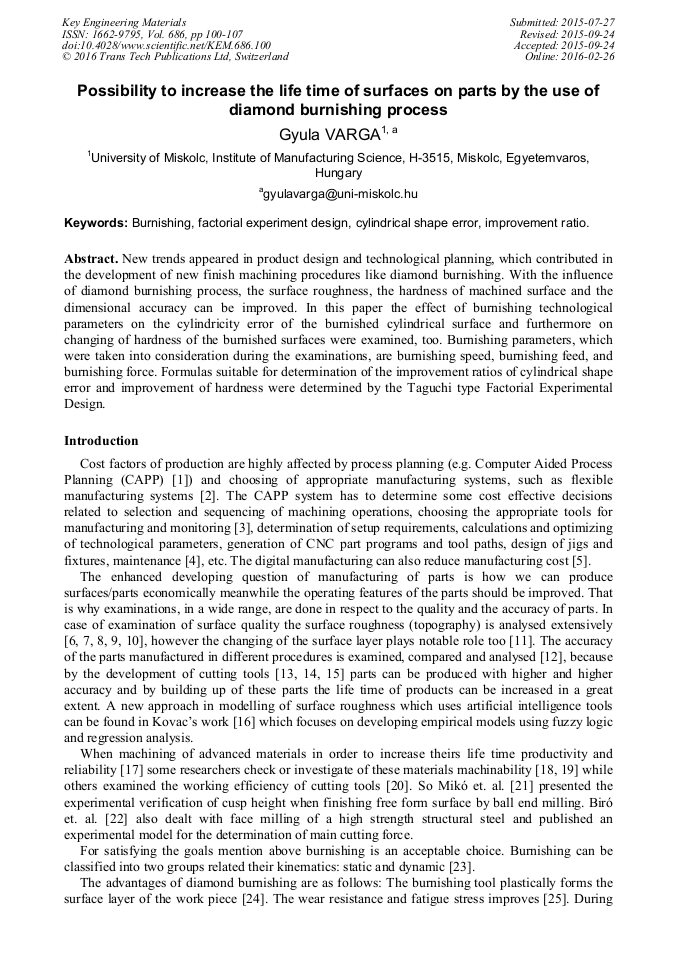 Key Engineering Materials
ISSN: 1662-9795, Vol. 686, pp 100-107
doi:10.4028/www.scientific.net/KEM.686.100
© 2016 Trans Tech Publications Ltd, Switzerland

Submitted: 2015-07-27
Revised: 2015-09-24
Accepted: 2015-09-24
Online: 2016-02-26

Possibility to increase the life time of surfaces on parts by the use of diamond burnishing process

Gyula VARGA$^{1, a}$

$^1$University of Miskolc, Institute of Manufacturing Science, H-3515, Miskolc, Egyetemvaros, Hungary

$^a$gyulavarga@uni-miskolc.hu

Keywords: Burnishing, factorial experiment design, cylindrical shape error, improvement ratio.

Abstract. New trends appeared in product design and technological planning, which contributed in the development of new finish machining procedures like diamond burnishing. With the influence of diamond burnishing process, the surface roughness, the hardness of machined surface and the dimensional accuracy can be improved. In this paper the effect of burnishing technological parameters on the cylindricity error of the burnished cylindrical surface and furthermore on changing of hardness of the burnished surfaces were examined, too. Burnishing parameters, which were taken into consideration during the examinations, are burnishing speed, burnishing feed, and burnishing force. Formulas suitable for determination of the improvement ratios of cylindrical shape error and improvement of hardness were determined by the Taguchi type Factorial Experimental Design.

Introduction

Cost factors of production are highly affected by process planning (e.g. Computer Aided Process Planning (CAPP) [1]) and choosing of appropriate manufacturing systems, such as flexible manufacturing systems [2]. The CAPP system has to determine some cost effective decisions related to selection and sequencing of machining operations, choosing the appropriate tools for manufacturing and monitoring [3], determination of setup requirements, calculations and optimizing of technological parameters, generation of CNC part programs and tool paths, design of jigs and fixtures, maintenance [4], etc. The digital manufacturing can also reduce manufacturing cost [5].

The enhanced developing question of manufacturing of parts is how we can produce surfaces/parts economically meanwhile the operating features of the parts should be improved. That is why examinations, in a wide range, are done in respect to the quality and the accuracy of parts. In case of examination of surface quality the surface roughness (topography) is analysed extensively [6, 7, 8, 9, 10], however the changing of the surface layer plays notable role too [11]. The accuracy of the parts manufactured in different procedures is examined, compared and analysed [12], because by the development of cutting tools [13, 14, 15] parts can be produced with higher and higher accuracy and by building up of these parts the life time of products can be increased in a great extent. A new approach in modelling of surface roughness which uses artificial intelligence tools can be found in Kovac's work [16] which focuses on developing empirical models using fuzzy logic and regression analysis.

When machining of advanced materials in order to increase theirs life time productivity and reliability [17] some researchers check or investigate of these materials machinability [18, 19] while others examined the working efficiency of cutting tools [20]. So Mikó et. al. [21] presented the experimental verification of cusp height when finishing free form surface by ball end milling. Biró et. al. [22] also dealt with face milling of a high strength structural steel and published an experimental model for the determination of main cutting force.

For satisfying the goals mention above burnishing is an acceptable choice. Burnishing can be classified into two groups related their kinematics: static and dynamic [23].

The advantages of diamond burnishing are as follows: The burnishing tool plastically forms the surface layer of the work piece [24]. The wear resistance and fatigue stress improves [25]. During